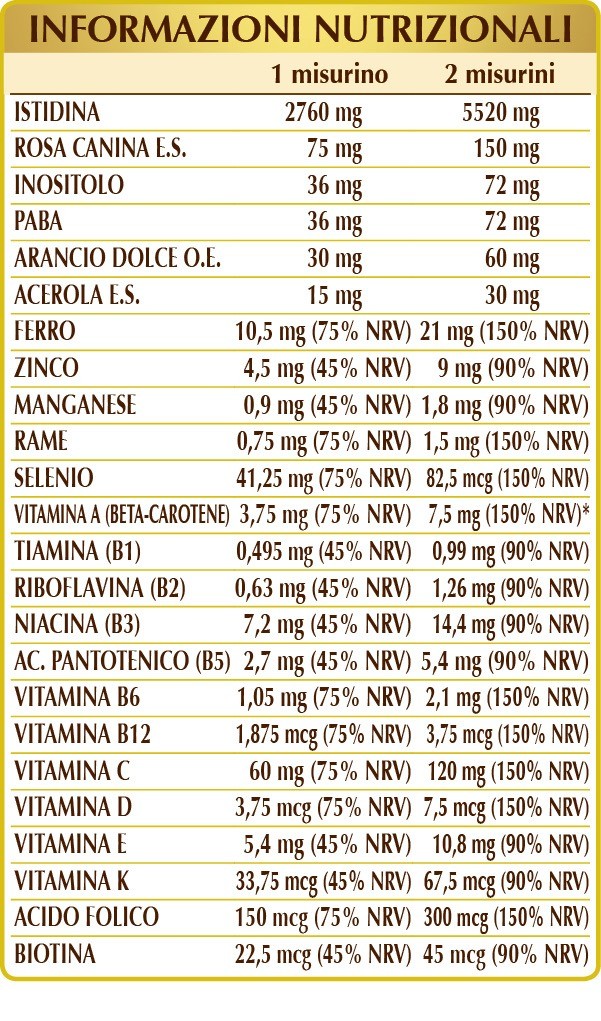 INFORMAZIONI NUTRIZIONALI

| | 1 misurino | 2 misurini |
|---|---|---|
| ISTIDINA | 2760 mg | 5520 mg |
| ROSA CANINA E.S. | 75 mg | 150 mg |
| INOSITOLO | 36 mg | 72 mg |
| PABA | 36 mg | 72 mg |
| ARANCIO DOLCE O.E. | 30 mg | 60 mg |
| ACEROLA E.S. | 15 mg | 30 mg |
| FERRO | 10,5 mg (75% NRV) | 21 mg (150% NRV) |
| ZINCO | 4,5 mg (45% NRV) | 9 mg (90% NRV) |
| MANGANESE | 0,9 mg (45% NRV) | 1,8 mg (90% NRV) |
| RAME | 0,75 mg (75% NRV) | 1,5 mg (150% NRV) |
| SELENIO | 41,25 mg (75% NRV) | 82,5 mcg (150% NRV) |
| VITAMINA A (BETA-CAROTENE) | 3,75 mg (75% NRV) | 7,5 mg (150% NRV)* |
| TIAMINA (B1) | 0,495 mg (45% NRV) | 0,99 mg (90% NRV) |
| RIBOFLAVINA (B2) | 0,63 mg (45% NRV) | 1,26 mg (90% NRV) |
| NIACINA (B3) | 7,2 mg (45% NRV) | 14,4 mg (90% NRV) |
| AC. PANTOTENICO (B5) | 2,7 mg (45% NRV) | 5,4 mg (90% NRV) |
| VITAMINA B6 | 1,05 mg (75% NRV) | 2,1 mg (150% NRV) |
| VITAMINA B12 | 1,875 mcg (75% NRV) | 3,75 mcg (150% NRV) |
| VITAMINA C | 60 mg (75% NRV) | 120 mg (150% NRV) |
| VITAMINA D | 3,75 mcg (75% NRV) | 7,5 mcg (150% NRV) |
| VITAMINA E | 5,4 mg (45% NRV) | 10,8 mg (90% NRV) |
| VITAMINA K | 33,75 mcg (45% NRV) | 67,5 mcg (90% NRV) |
| ACIDO FOLICO | 150 mcg (75% NRV) | 300 mcg (150% NRV) |
| BIOTINA | 22,5 mcg (45% NRV) | 45 mcg (90% NRV) |